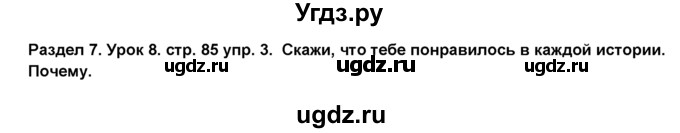 Угдз.ру

Раздел 7. Урок 8. стр. 85 упр. 3. Скажи, что тебе понравилось в каждой истории. Почему.

ugdz.ru ugdz.ru ugdz.ru

ugdz.ru